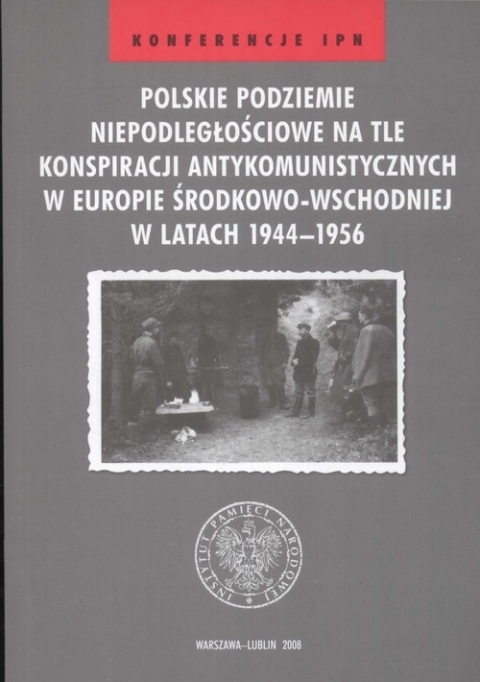 KONFERENCJE IPN

POLSKIE PODZIEMIE NIEPODLEGŁOŚCIOWE NA TLE KONSPIRACJI ANTYKOMUNISTYCZNYCH W EUROPIE ŚRODKOWO-WSCHODNIEJ W LATACH 1944–1956

INSTYTUT PAMIĘCI NARODOWEJ

WARSZAWA–LUBLIN 2008